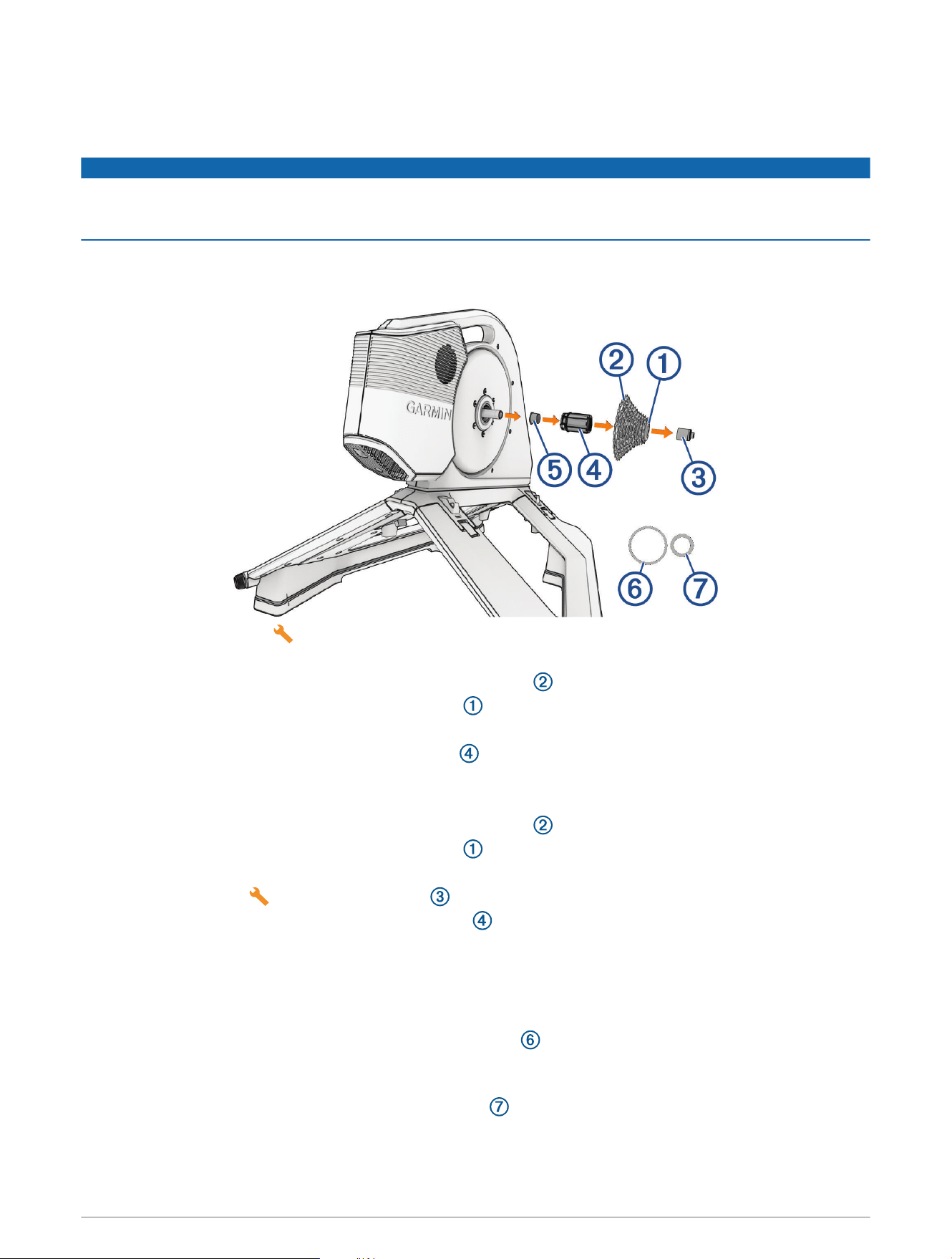 GARMIN

2 1

5 4

3

6 7

②
①

④

②
①

③
④

⑥

⑦